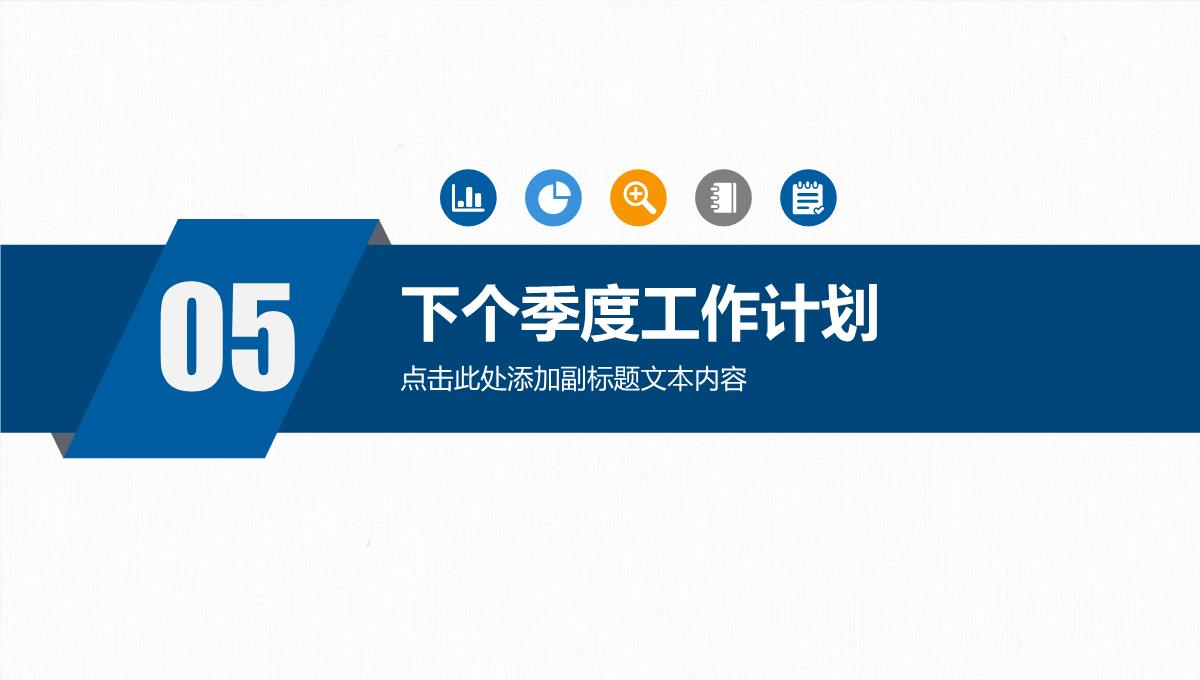 05

下个季度工作计划

点击此处添加副标题文本内容